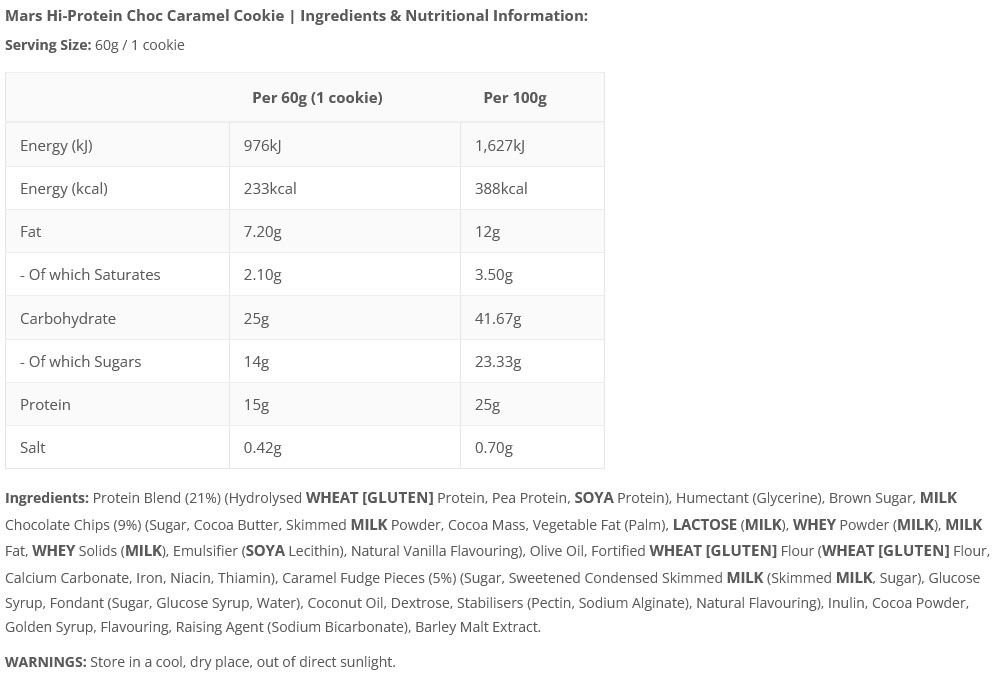 Mars Hi-Protein Choc Caramel Cookie | Ingredients & Nutritional Information:

Serving Size: 60g / 1 cookie

| | Per 60g (1 cookie) | Per 100g |
|---|---|---|
| Energy (kJ) | 976kJ | 1,627kJ |
| Energy (kcal) | 233kcal | 388kcal |
| Fat | 7.20g | 12g |
| - Of which Saturates | 2.10g | 3.50g |
| Carbohydrate | 25g | 41.67g |
| - Of which Sugars | 14g | 23.33g |
| Protein | 15g | 25g |
| Salt | 0.42g | 0.70g |

Ingredients: Protein Blend (21%) (Hydrolysed WHEAT [GLUTEN] Protein, Pea Protein, SOYA Protein), Humectant (Glycerine), Brown Sugar, MILK Chocolate Chips (9%) (Sugar, Cocoa Butter, Skimmed MILK Powder, Cocoa Mass, Vegetable Fat (Palm), LACTOSE (MILK), WHEY Powder (MILK), MILK Fat, WHEY Solids (MILK), Emulsifier (SOYA Lecithin), Natural Vanilla Flavouring), Olive Oil, Fortified WHEAT [GLUTEN] Flour (WHEAT [GLUTEN] Flour, Calcium Carbonate, Iron, Niacin, Thiamin), Caramel Fudge Pieces (5%) (Sugar, Sweetened Condensed Skimmed MILK (Skimmed MILK, Sugar), Glucose Syrup, Fondant (Sugar, Glucose Syrup, Water), Coconut Oil, Dextrose, Stabilisers (Pectin, Sodium Alginate), Natural Flavouring), Inulin, Cocoa Powder, Golden Syrup, Flavouring, Raising Agent (Sodium Bicarbonate), Barley Malt Extract.

WARNINGS: Store in a cool, dry place, out of direct sunlight.